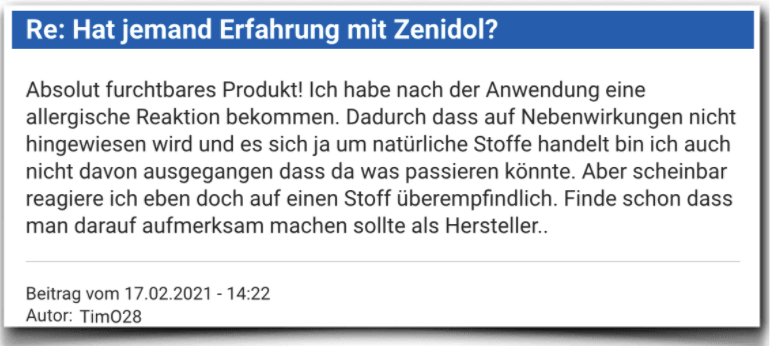 Re: Hat jemand Erfahrung mit Zenidol?

Absolut furchtbares Produkt! Ich habe nach der Anwendung eine allergische Reaktion bekommen. Dadurch dass auf Nebenwirkungen nicht hingewiesen wird und es sich ja um natürliche Stoffe handelt bin ich auch nicht davon ausgegangen dass da was passieren könnte. Aber scheinbar reagiere ich eben doch auf einen Stoff überempfindlich. Finde schon dass man darauf aufmerksam machen sollte als Hersteller..

Beitrag vom 17.02.2021 - 14:22
Autor: TimO28